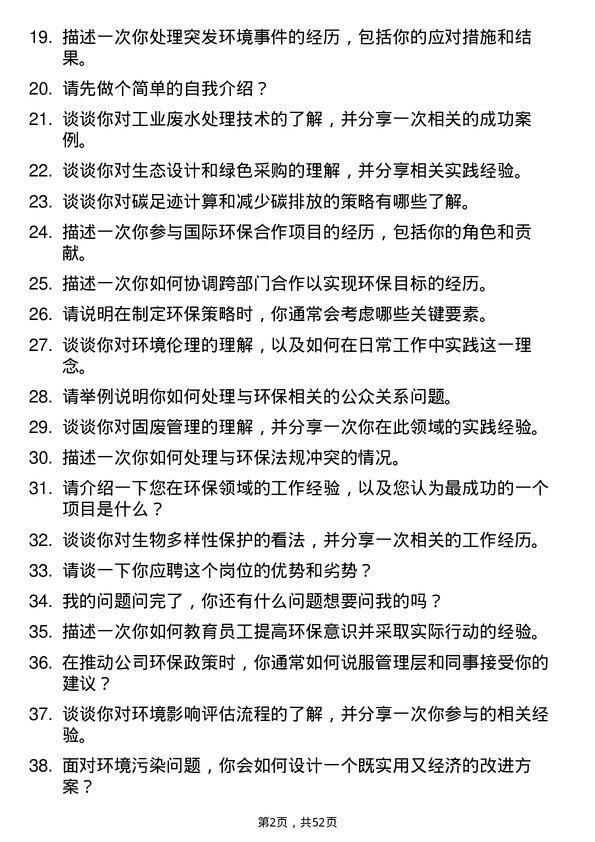 19. 描述一次你处理突发环境事件的经历，包括你的应对措施和结果。

20. 请先做个简单的自我介绍？

21. 谈谈你对工业废水处理技术的了解，并分享一次相关的成功案例。

22. 谈谈你对生态设计和绿色采购的理解，并分享相关实践经验。

23. 谈谈你对碳足迹计算和减少碳排放的策略有哪些了解。

24. 描述一次你参与国际环保合作项目的经历，包括你的角色和贡献。

25. 描述一次你如何协调跨部门合作以实现环保目标的经历。

26. 请说明在制定环保策略时，你通常会考虑哪些关键要素。

27. 谈谈你对环境伦理的理解，以及如何在日常工作中实践这一理念。

28. 请举例说明你如何处理与环保相关的公众关系问题。

29. 谈谈你对固废管理的理解，并分享一次你在此领域的实践经验。

30. 描述一次你如何处理与环保法规冲突的情况。

31. 请介绍一下您在环保领域的工作经验，以及您认为最成功的一个项目是什么？

32. 谈谈你对生物多样性保护的看法，并分享一次相关的工作经历。

33. 请谈一下你应聘这个岗位的优势和劣势？

34. 我的问题问完了，你还有什么问题想要问我的吗？

35. 描述一次你如何教育员工提高环保意识并采取实际行动的经验。

36. 在推动公司环保政策时，你通常如何说服管理层和同事接受你的建议？

37. 谈谈你对环境影响评估流程的了解，并分享一次你参与的相关经验。

38. 面对环境污染问题，你会如何设计一个既实用又经济的改进方案？

第2页，共52页